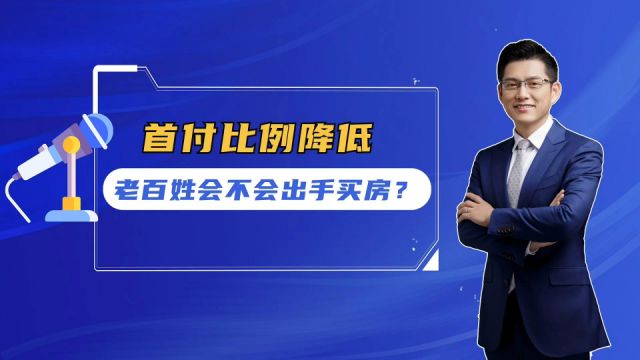 首付比例降低

老百姓会不会出手买房？